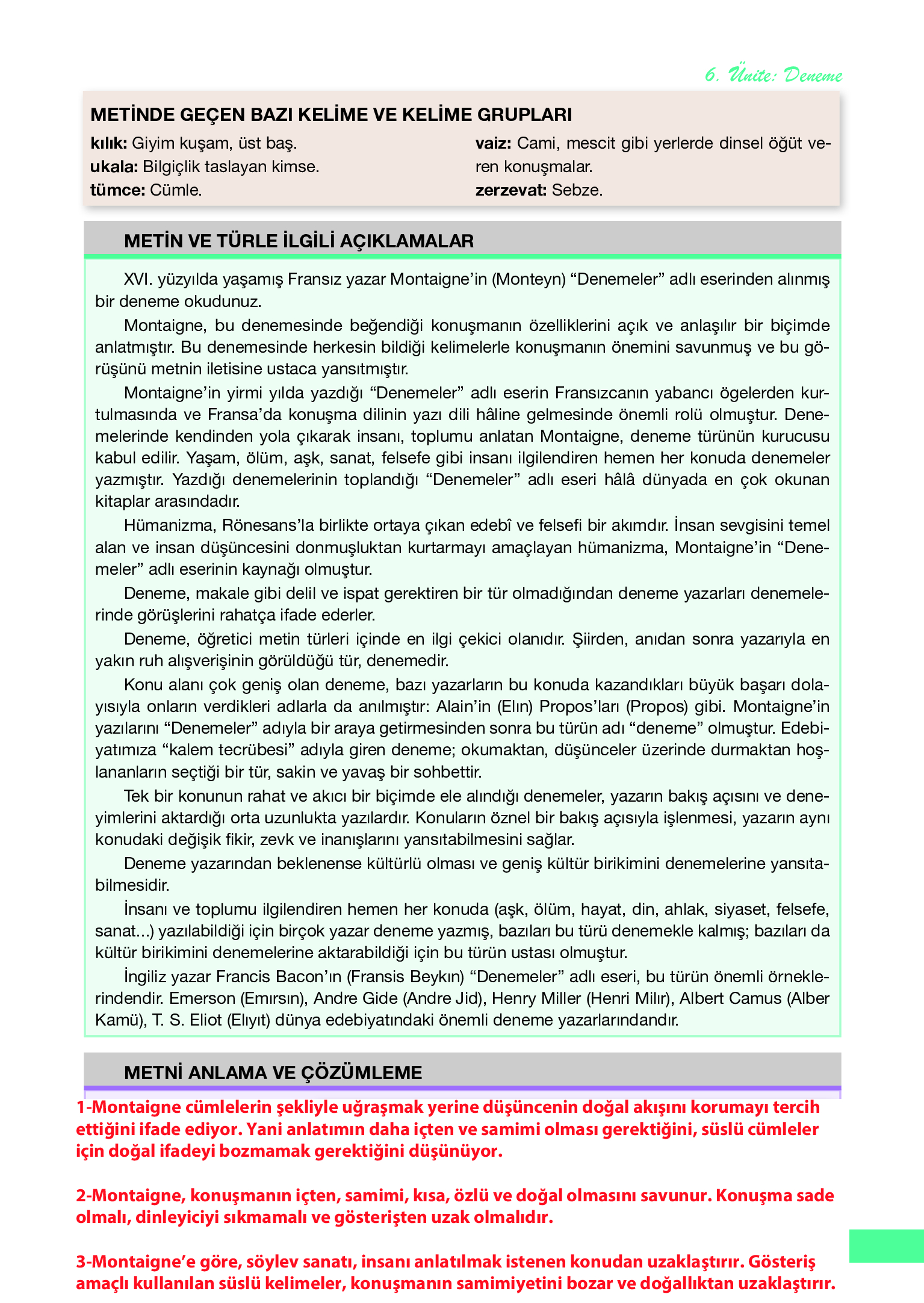 6. Ünite: Deneme

METİNDE GEÇEN BAZI KELİME VE KELİME GRUPLARI

kılık: Giyim kuşam, üst baş.
ukala: Bilgiçlik taslayan kimse.
tümce: Cümle.

vaiz: Cami, mescit gibi yerlerde dinsel öğüt veren konuşmalar.
zerzevat: Sebze.

METİN VE TÜRLE İLGİLİ AÇIKLAMALAR

XVI. yüzyılda yaşamış Fransız yazar Montaigne'in (Monteyn) "Denemeler" adlı eserinden alınmış bir deneme okudunuz.

Montaigne, bu denemesinde beğendiği konuşmanın özelliklerini açık ve anlaşılır bir biçimde anlatmıştır. Bu denemesinde herkesin bildiği kelimelerle konuşmanın önemini savunmuş ve bu görüşünü metnin iletisine ustaca yansıtmıştır.

Montaigne'in yirmi yılda yazdığı "Denemeler" adlı eserin Fransızcanın yabancı ögelerden kurtulmasında ve Fransa'da konuşma dilinin yazı dili hâline gelmesinde önemli rolü olmuştur. Denemelerinde kendinden yola çıkarak insanı, toplumu anlatan Montaigne, deneme türünün kurucusu kabul edilir. Yaşam, ölüm, aşk, sanat, felsefe gibi insanı ilgilendiren hemen her konuda denemeler yazmıştır. Yazdığı denemelerinin toplandığı "Denemeler" adlı eseri hâlâ dünyada en çok okunan kitaplar arasındadır.

Hümanizma, Rönesans'la birlikte ortaya çıkan edebî ve felsefi bir akımdır. İnsan sevgisini temel alan ve insan düşüncesini donmuşluktan kurtarmayı amaçlayan hümanizma, Montaigne'in "Denemeler" adlı eserinin kaynağı olmuştur.

Deneme, makale gibi delil ve ispat gerektiren bir tür olmadığından deneme yazarları denemelerinde görüşlerini rahatça ifade ederler.

Deneme, öğretici metin türleri içinde en ilgi çekici olanıdır. Şiirden, anıdan sonra yazarıyla en yakın ruh alışverişinin görüldüğü tür, denemedir.

Konu alanı çok geniş olan deneme, bazı yazarların bu konuda kazandıkları büyük başarı dolayısıyla onların verdikleri adlarla da anılmıştır: Alain'in (Elın) Propos'ları (Propos) gibi. Montaigne'in yazılarını "Denemeler" adıyla bir araya getirmesinden sonra bu türün adı "deneme" olmuştur. Edebiyatımıza "kalem tecrübesi" adıyla giren deneme; okumaktan, düşünceler üzerinde durmaktan hoşlananların seçtiği bir tür, sakin ve yavaş bir sohbettir.

Tek bir konunun rahat ve akıcı bir biçimde ele alındığı denemeler, yazarın bakış açısını ve deneyimlerini aktardığı orta uzunlukta yazılardır. Konuların öznel bir bakış açısıyla işlenmesi, yazarın aynı konudaki değişik fikir, zevk ve inanışlarını yansıtabilmesini sağlar.

Deneme yazarından beklenense kültürlü olması ve geniş kültür birikimini denemelerine yansıtabilmesidir.

İnsanı ve toplumu ilgilendiren hemen her konuda (aşk, ölüm, hayat, din, ahlak, siyaset, felsefe, sanat...) yazılabildiği için birçok yazar deneme yazmış, bazıları bu türü denemekle kalmış; bazıları da kültür birikimini denemelerine aktarabildiği için bu türün ustası olmuştur.

İngiliz yazar Francis Bacon'ın (Fransis Beykın) "Denemeler" adlı eseri, bu türün önemli örneklerindendir. Emerson (Emırsın), Andre Gide (Andre Jid), Henry Miller (Henri Milır), Albert Camus (Alber Kamü), T. S. Eliot (Elıyıt) dünya edebiyatındaki önemli deneme yazarlarındandır.

METNİ ANLAMA VE ÇÖZÜMLEME

1-Montaigne cümlelerin şekliyle uğraşmak yerine düşüncenin doğal akışını korumayı tercih ettiğini ifade ediyor. Yani anlatımın daha içten ve samimi olması gerektiğini, süslü cümleler için doğal ifadeyi bozmamak gerektiğini düşünüyor.

2-Montaigne, konuşmanın içten, samimi, kısa, özlü ve doğal olmasını savunur. Konuşma sade olmalı, dinleyiciyi sıkmamalı ve gösterişten uzak olmalıdır.

3-Montaigne'e göre, söylev sanatı, insanı anlatılmak istenen konudan uzaklaştırır. Gösteriş amaçlı kullanılan süslü kelimeler, konuşmanın samimiyetini bozar ve doğallıktan uzaklaştırır.